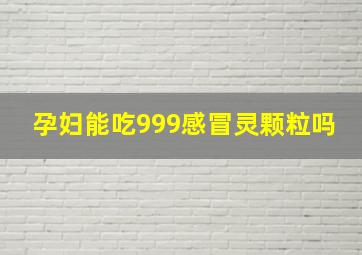 孕妇能吃999感冒灵颗粒吗